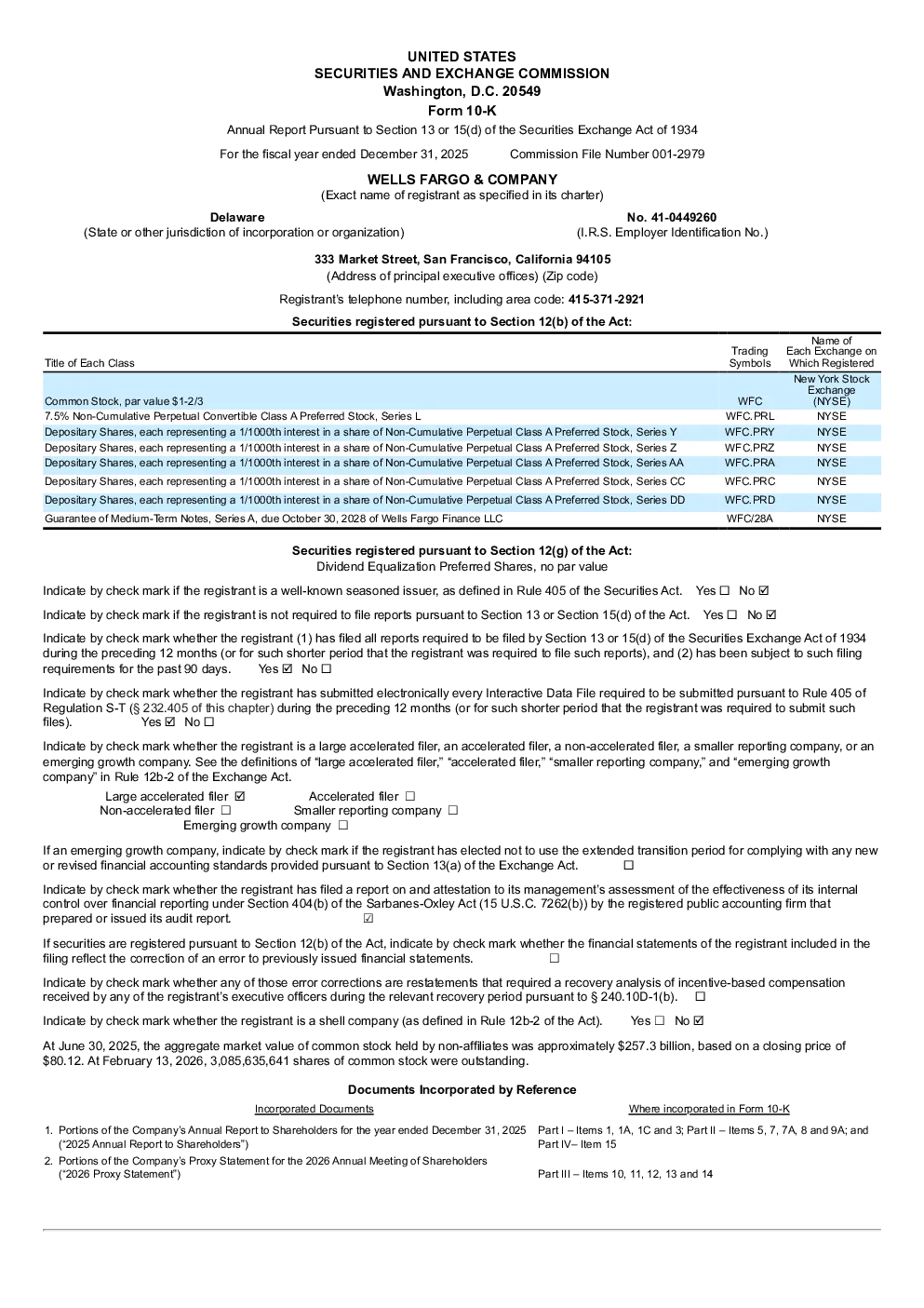 UNITED STATES
SECURITIES AND EXCHANGE COMMISSION
Washington, D.C. 20549
Form 10-K
Annual Report Pursuant to Section 13 or 15(d) of the Securities Exchange Act of 1934

For the fiscal year ended December 31, 2025 Commission File Number 001-2979

WELLS FARGO & COMPANY
(Exact name of registrant as specified in its charter)

Delaware
(State or other jurisdiction of incorporation or organization)

No. 41-0449260
(I.R.S. Employer Identification No.)

333 Market Street, San Francisco, California 94105
(Address of principal executive offices) (Zip code)

Registrant's telephone number, including area code: 415-371-2921

Securities registered pursuant to Section 12(b) of the Act:

| Title of Each Class | Trading Symbols | Name of Each Exchange on Which Registered |
|---|---|---|
| Common Stock, par value $1-2/3 | WFC | New York Stock Exchange (NYSE) |
| 7.5% Non-Cumulative Perpetual Convertible Class A Preferred Stock, Series L | WFC.PRL | NYSE |
| Depositary Shares, each representing a 1/1000th interest in a share of Non-Cumulative Perpetual Class A Preferred Stock, Series Y | WFC.PRY | NYSE |
| Depositary Shares, each representing a 1/1000th interest in a share of Non-Cumulative Perpetual Class A Preferred Stock, Series Z | WFC.PRZ | NYSE |
| Depositary Shares, each representing a 1/1000th interest in a share of Non-Cumulative Perpetual Class A Preferred Stock, Series AA | WFC.PRA | NYSE |
| Depositary Shares, each representing a 1/1000th interest in a share of Non-Cumulative Perpetual Class A Preferred Stock, Series CC | WFC.PRC | NYSE |
| Depositary Shares, each representing a 1/1000th interest in a share of Non-Cumulative Perpetual Class A Preferred Stock, Series DD | WFC.PRD | NYSE |
| Guarantee of Medium-Term Notes, Series A, due October 30, 2028 of Wells Fargo Finance LLC | WFC/28A | NYSE |

Securities registered pursuant to Section 12(g) of the Act:
Dividend Equalization Preferred Shares, no par value

Indicate by check mark if the registrant is a well-known seasoned issuer, as defined in Rule 405 of the Securities Act. Yes ☐ No ☑

Indicate by check mark if the registrant is not required to file reports pursuant to Section 13 or Section 15(d) of the Act. Yes ☐ No ☑

Indicate by check mark whether the registrant (1) has filed all reports required to be filed by Section 13 or 15(d) of the Securities Exchange Act of 1934 during the preceding 12 months (or for such shorter period that the registrant was required to file such reports), and (2) has been subject to such filing requirements for the past 90 days. Yes ☑ No ☐

Indicate by check mark whether the registrant has submitted electronically every Interactive Data File required to be submitted pursuant to Rule 405 of Regulation S-T (§ 232.405 of this chapter) during the preceding 12 months (or for such shorter period that the registrant was required to submit such files). Yes ☑ No ☐

Indicate by check mark whether the registrant is a large accelerated filer, an accelerated filer, a non-accelerated filer, a smaller reporting company, or an emerging growth company. See the definitions of "large accelerated filer," "accelerated filer," "smaller reporting company," and "emerging growth company" in Rule 12b-2 of the Exchange Act.

Large accelerated filer ☑ Accelerated filer ☐
Non-accelerated filer ☐ Smaller reporting company ☐
Emerging growth company ☐

If an emerging growth company, indicate by check mark if the registrant has elected not to use the extended transition period for complying with any new or revised financial accounting standards provided pursuant to Section 13(a) of the Exchange Act. ☐

Indicate by check mark whether the registrant has filed a report on and attestation to its management's assessment of the effectiveness of its internal control over financial reporting under Section 404(b) of the Sarbanes-Oxley Act (15 U.S.C. 7262(b)) by the registered public accounting firm that prepared or issued its audit report. ☑

If securities are registered pursuant to Section 12(b) of the Act, indicate by check mark whether the financial statements of the registrant included in the filing reflect the correction of an error to previously issued financial statements. ☐

Indicate by check mark whether any of those error corrections are restatements that required a recovery analysis of incentive-based compensation received by any of the registrant's executive officers during the relevant recovery period pursuant to § 240.10D-1(b). ☐

Indicate by check mark whether the registrant is a shell company (as defined in Rule 12b-2 of the Act). Yes ☐ No ☑

At June 30, 2025, the aggregate market value of common stock held by non-affiliates was approximately $257.3 billion, based on a closing price of $80.12. At February 13, 2026, 3,085,635,641 shares of common stock were outstanding.

Documents Incorporated by Reference

| Incorporated Documents | Where incorporated in Form 10-K |
|---|---|
| 1. Portions of the Company's Annual Report to Shareholders for the year ended December 31, 2025 ("2025 Annual Report to Shareholders") | Part I – Items 1, 1A, 1C and 3; Part II – Items 5, 7, 7A, 8 and 9A; and Part IV– Item 15 |
| 2. Portions of the Company's Proxy Statement for the 2026 Annual Meeting of Shareholders ("2026 Proxy Statement") | Part III – Items 10, 11, 12, 13 and 14 |